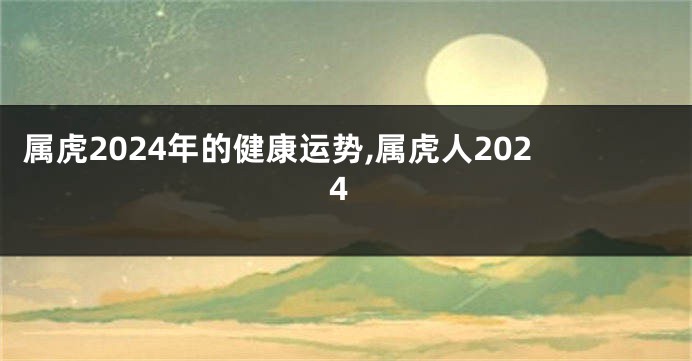 属虎2024年的健康运势,属虎人2024